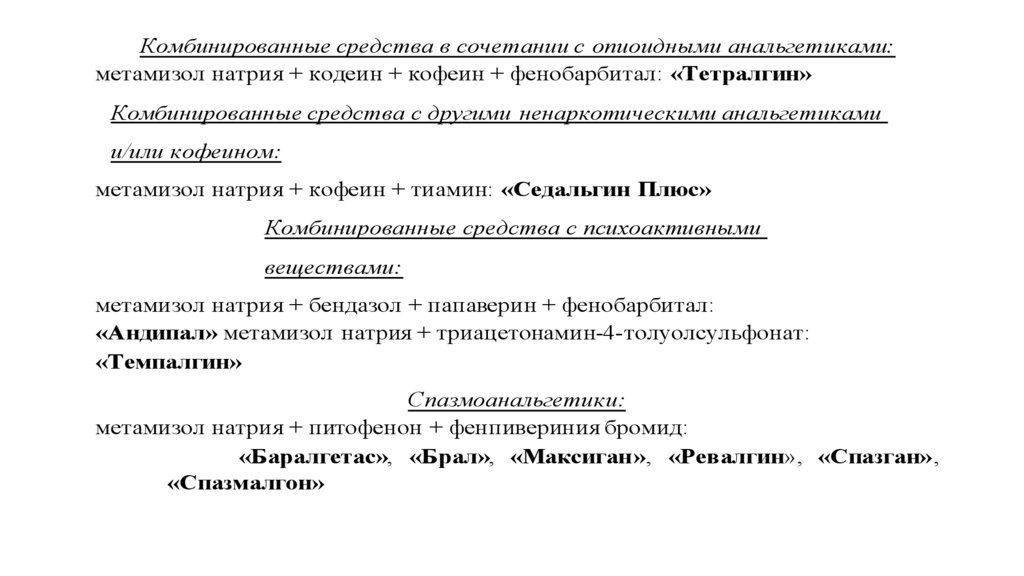 Комбинированные средства в сочетании с опиоидными анальгетиками:
метамизол натрия + кодеин + кофеин + фенобарбитал: «Тетралгин»

Комбинированные средства с другими ненаркотическими анальгетиками и/или кофеином:
метамизол натрия + кофеин + тиамин: «Седальгин Плюс»

Комбинированные средства с психоактивными веществами:
метамизол натрия + бендазол + папаверин + фенобарбитал: «Андипал» метамизол натрия + триацетонамин-4-толуолсульфонат: «Темпалгин»

Спазмоанальгетики:
метамизол натрия + питофенон + фенпивериния бромид:
«Баралгетас», «Брал», «Максиган», «Ревалгин», «Спазган», «Спазмалгон»